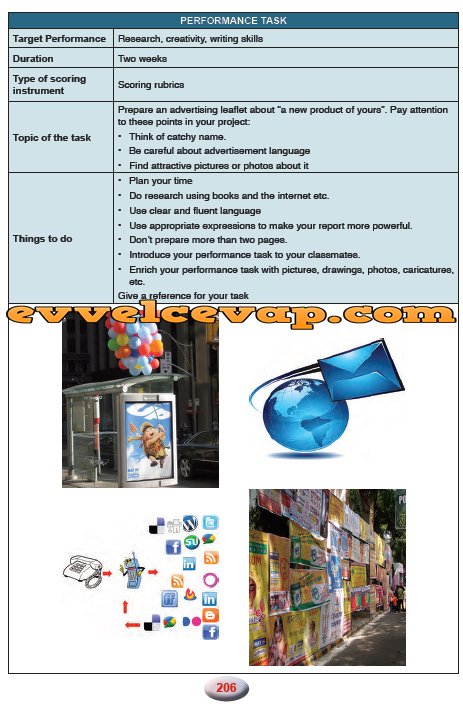 | PERFORMANCE TASK | |
|---|---|
| Target Performance | Research, creativity, writing skills |
| Duration | Two weeks |
| Type of scoring instrument | Scoring rubrics |
| Topic of the task | Prepare an advertising leaflet about "a new product of yours". Pay attention to these points in your project: • Think of catchy name. • Be careful about advertisement language • Find attractive pictures or photos about it |
| Things to do | • Plan your time • Do research using books and the internet etc. • Use clear and fluent language • Use appropriate expressions to make your report more powerful. • Don't prepare more than two pages. • Introduce your performance task to your classmates. • Enrich your performance task with pictures, drawings, photos, caricatures, etc. Give a reference for your task |

evvelcevap.com

206